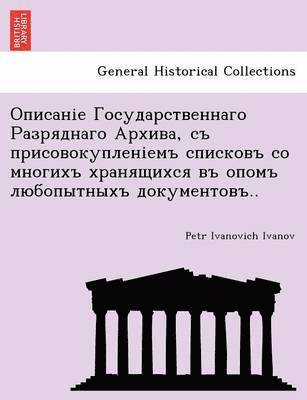 BRITISH LIBRARY

General Historical Collections

Описаніе Государственнаго Разряднаго Архива, съ присовокупленіемъ списковъ со многихъ хранящихся въ опомъ любопытныхъ документовъ..

Petr Ivanovich Ivanov